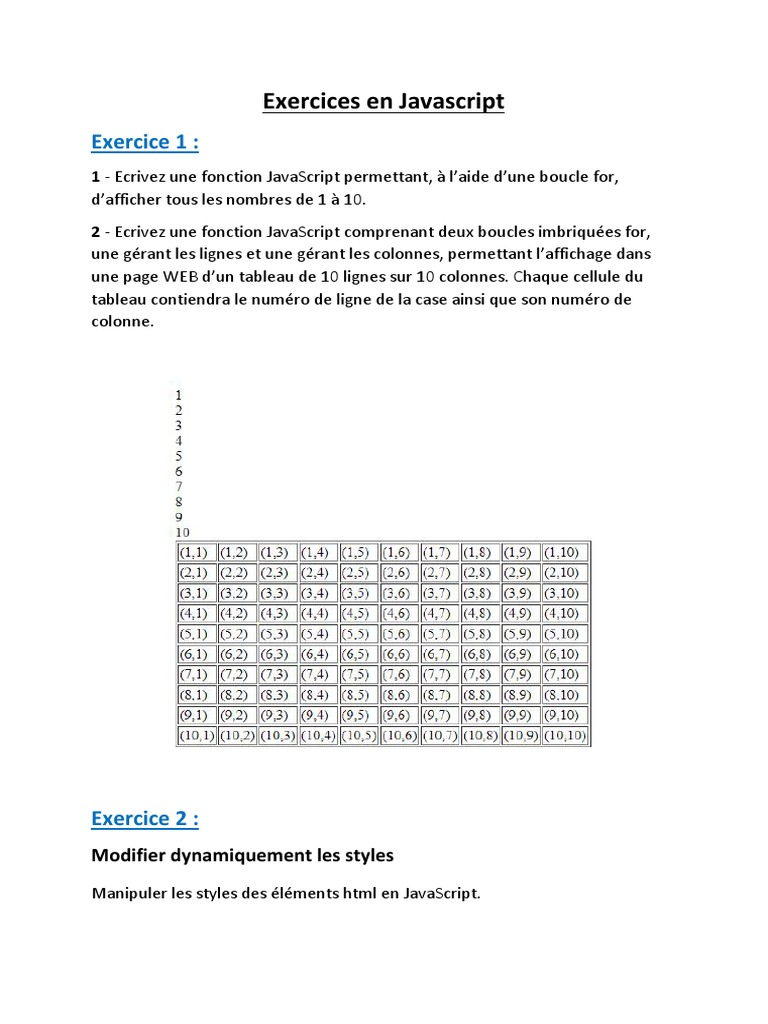 Exercices en Javascript

Exercice 1 :

1 - Ecrivez une fonction JavaScript permettant, à l'aide d'une boucle for, d'afficher tous les nombres de 1 à 10.

2 - Ecrivez une fonction JavaScript comprenant deux boucles imbriquées for, une gérant les lignes et une gérant les colonnes, permettant l'affichage dans une page WEB d'un tableau de 10 lignes sur 10 colonnes. Chaque cellule du tableau contiendra le numéro de ligne de la case ainsi que son numéro de colonne.

1
2
3
4
5
6
7
8
9
10

| (1,1) | (1,2) | (1,3) | (1,4) | (1,5) | (1,6) | (1,7) | (1,8) | (1,9) | (1,10) |
|---|---|---|---|---|---|---|---|---|---|
| (2,1) | (2,2) | (2,3) | (2,4) | (2,5) | (2,6) | (2,7) | (2,8) | (2,9) | (2,10) |
| (3,1) | (3,2) | (3,3) | (3,4) | (3,5) | (3,6) | (3,7) | (3,8) | (3,9) | (3,10) |
| (4,1) | (4,2) | (4,3) | (4,4) | (4,5) | (4,6) | (4,7) | (4,8) | (4,9) | (4,10) |
| (5,1) | (5,2) | (5,3) | (5,4) | (5,5) | (5,6) | (5,7) | (5,8) | (5,9) | (5,10) |
| (6,1) | (6,2) | (6,3) | (6,4) | (6,5) | (6,6) | (6,7) | (6,8) | (6,9) | (6,10) |
| (7,1) | (7,2) | (7,3) | (7,4) | (7,5) | (7,6) | (7,7) | (7,8) | (7,9) | (7,10) |
| (8,1) | (8,2) | (8,3) | (8,4) | (8,5) | (8,6) | (8,7) | (8,8) | (8,9) | (8,10) |
| (9,1) | (9,2) | (9,3) | (9,4) | (9,5) | (9,6) | (9,7) | (9,8) | (9,9) | (9,10) |
| (10,1) | (10,2) | (10,3) | (10,4) | (10,5) | (10,6) | (10,7) | (10,8) | (10,9) | (10,10) |

Exercice 2 :

Modifier dynamiquement les styles

Manipuler les styles des éléments html en JavaScript.